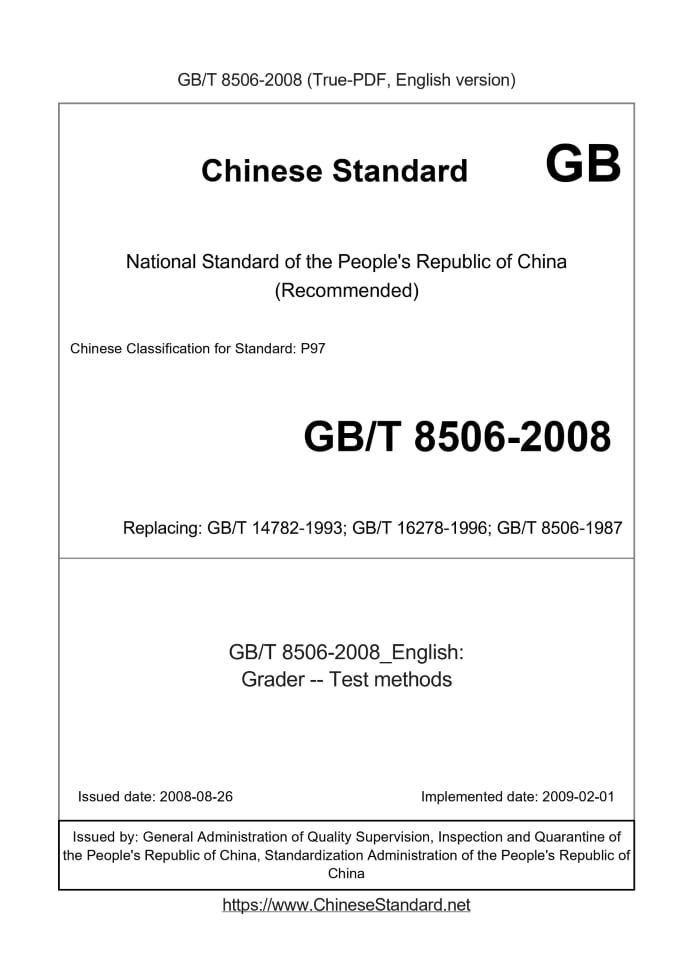 GB/T 8506-2008 (True-PDF, English version)

Chinese Standard GB

National Standard of the People's Republic of China (Recommended)

Chinese Classification for Standard: P97

GB/T 8506-2008

Replacing: GB/T 14782-1993; GB/T 16278-1996; GB/T 8506-1987

GB/T 8506-2008_English: Grader -- Test methods

Issued date: 2008-08-26

Implemented date: 2009-02-01

Issued by: General Administration of Quality Supervision, Inspection and Quarantine of the People's Republic of China, Standardization Administration of the People's Republic of China

https://www.ChineseStandard.net